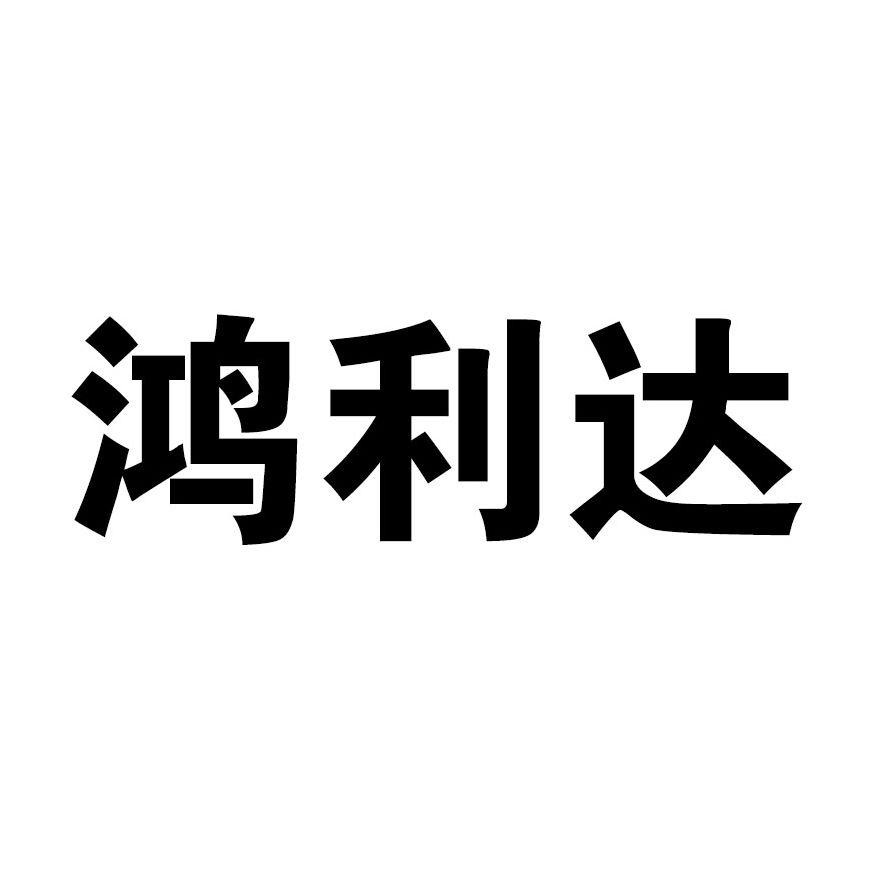 鸿利达